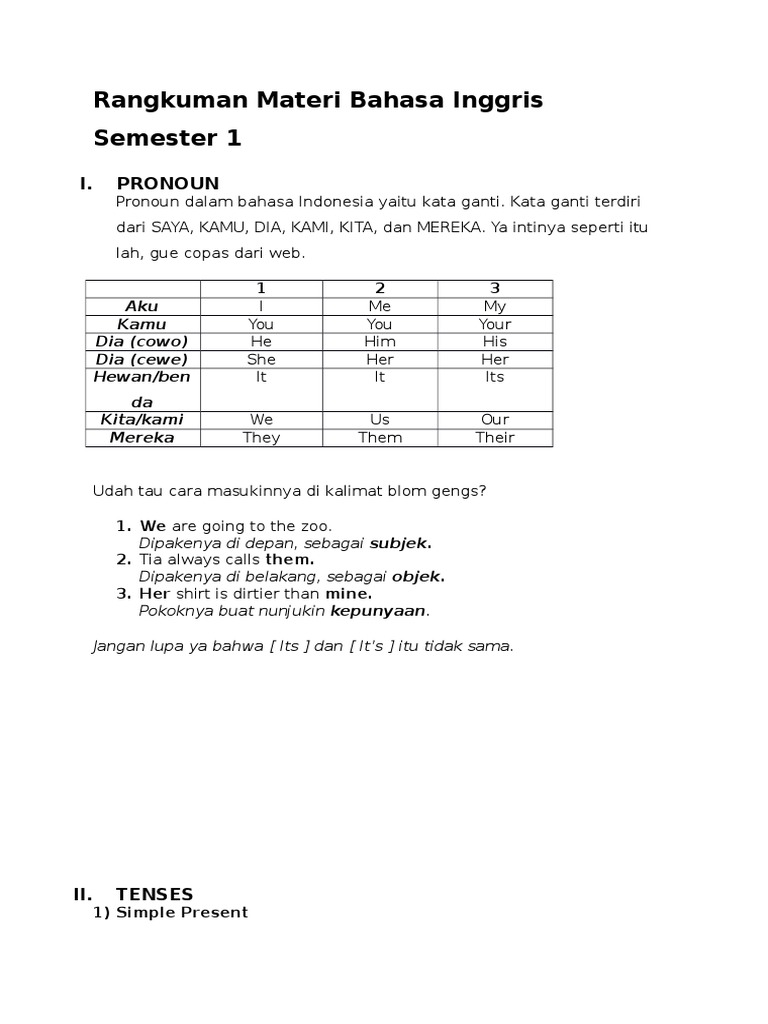 Rangkuman Materi Bahasa Inggris

Semester 1

I. PRONOUN

Pronoun dalam bahasa Indonesia yaitu kata ganti. Kata ganti terdiri dari SAYA, KAMU, DIA, KAMI, KITA, dan MEREKA. Ya intinya seperti itu lah, gue copas dari web.

| | 1 | 2 | 3 |
|---|---|---|---|
| Aku | I | Me | My |
| Kamu | You | You | Your |
| Dia (cowo) | He | Him | His |
| Dia (cewe) | She | Her | Her |
| Hewan/benda | It | It | Its |
| Kita/kami | We | Us | Our |
| Mereka | They | Them | Their |

Udah tau cara masukinnya di kalimat blom gengs?

1. We are going to the zoo.
Dipakenya di depan, sebagai subjek.
2. Tia always calls them.
Dipakenya di belakang, sebagai objek.
3. Her shirt is dirtier than mine.
Pokoknya buat nunjukin kepunyaan.

Jangan lupa ya bahwa [ Its ] dan [ It's ] itu tidak sama.

II. TENSES

1) Simple Present